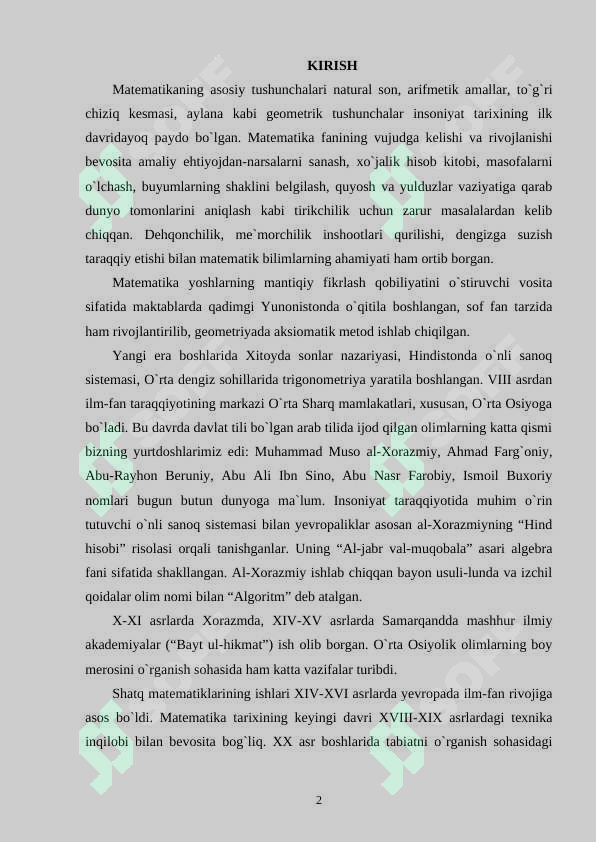 KIRISH

Matematikaning asosiy tushunchalari natural son, arifmetik amallar, to`g`ri chiziq kesmasi, aylana kabi geometrik tushunchalar insoniyat tarixining ilk davridayoq paydo bo`lgan. Matematika fanining vujudga kelishi va rivojlanishi bevosita amaliy ehtiyojdan-narsalarni sanash, xo`jalik hisob kitobi, masofalarni o`lchash, buyumlarning shaklini belgilash, quyosh va yulduzlar vaziyatiga qarab dunyo tomonlarini aniqlash kabi tirikchilik uchun zarur masalalardan kelib chiqqan. Dehqonchilik, me`morchilik inshootlari qurilishi, dengizga suzish taraqqiy etishi bilan matematik bilimlarning ahamiyati ham ortib borgan.

Matematika yoshlarning mantiqiy fikrlash qobiliyatini o`stiruvchi vosita sifatida maktablarda qadimgi Yunonistonda o`qitila boshlangan, sof fan tarzida ham rivojlantirilib, geometriyada aksiomatik metod ishlab chiqilgan.

Yangi era boshlarida Xitoyda sonlar nazariyasi, Hindistonda o`nli sanoq sistemasi, O`rta dengiz sohillarida trigonometriya yaratila boshlangan. VIII asrdan ilm-fan taraqqiyotining markazi O`rta Sharq mamlakatlari, xususan, O`rta Osiyoga bo`ladi. Bu davrda davlat tili bo`lgan arab tilida ijod qilgan olimlarning katta qismi bizning yurtdoshlarimiz edi: Muhammad Muso al-Xorazmiy, Ahmad Farg`oniy, Abu-Rayhon Beruniy, Abu Ali Ibn Sino, Abu Nasr Farobiy, Ismoil Buxoriy nomlari bugun butun dunyoga ma`lum. Insoniyat taraqqiyotida muhim o`rin tutuvchi o`nli sanoq sistemasi bilan yevropaliklar asosan al-Xorazmiyning “Hind hisobi” risolasi orqali tanishganlar. Uning “Al-jabr val-muqobala” asari algebra fani sifatida shakllangan. Al-Xorazmiy ishlab chiqqan bayon usuli-lunda va izchil qoidalar olim nomi bilan “Algoritm” deb atalgan.

X-XI asrlarda Xorazmda, XIV-XV asrlarda Samarqandda mashhur ilmiy akademiyalar (“Bayt ul-hikmat”) ish olib borgan. O`rta Osiyolik olimlarning boy merosini o`rganish sohasida ham katta vazifalar turibdi.

Shatq matematiklarining ishlari XIV-XVI asrlarda yevropada ilm-fan rivojiga asos bo`ldi. Matematika tarixining keyingi davri XVIII-XIX asrlardagi texnika inqilobi bilan bevosita bog`liq. XX asr boshlarida tabiatni o`rganish sohasidagi

2